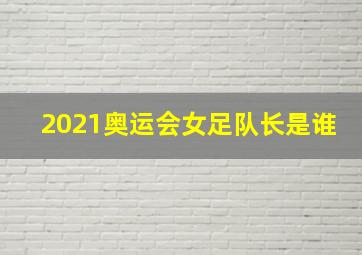 2021奥运会女足队长是谁